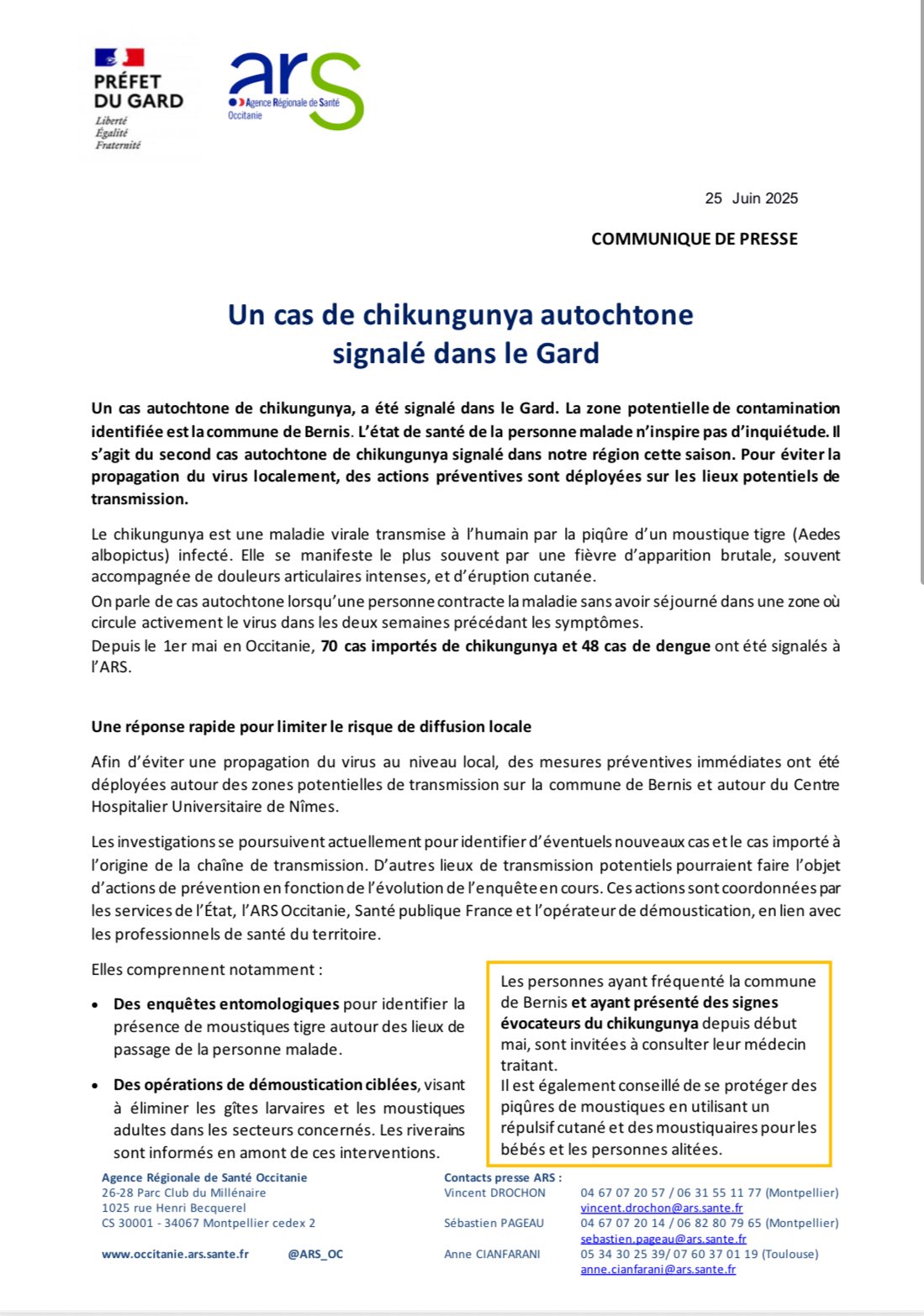 PRÉFET DU GARD
Liberté
Égalité
Fraternité

ars
Agence Régionale de Santé
Occitanie

25 Juin 2025

COMMUNIQUE DE PRESSE

Un cas de chikungunya autochtone signalé dans le Gard

Un cas autochtone de chikungunya, a été signalé dans le Gard. La zone potentielle de contamination identifiée est la commune de Bernis. L'état de santé de la personne malade n'inspire pas d'inquiétude. Il s'agit du second cas autochtone de chikungunya signalé dans notre région cette saison. Pour éviter la propagation du virus localement, des actions préventives sont déployées sur les lieux potentiels de transmission.

Le chikungunya est une maladie virale transmise à l'humain par la piqûre d'un moustique tigre (Aedes albopictus) infecté. Elle se manifeste le plus souvent par une fièvre d'apparition brutale, souvent accompagnée de douleurs articulaires intenses, et d'éruption cutanée.
On parle de cas autochtone lorsqu'une personne contracte la maladie sans avoir séjourné dans une zone où circule activement le virus dans les deux semaines précédant les symptômes.
Depuis le 1er mai en Occitanie, 70 cas importés de chikungunya et 48 cas de dengue ont été signalés à l'ARS.

Une réponse rapide pour limiter le risque de diffusion locale

Afin d'éviter une propagation du virus au niveau local, des mesures préventives immédiates ont été déployées autour des zones potentielles de transmission sur la commune de Bernis et autour du Centre Hospitalier Universitaire de Nîmes.

Les investigations se poursuivent actuellement pour identifier d'éventuels nouveaux cas et le cas importé à l'origine de la chaîne de transmission. D'autres lieux de transmission potentiels pourraient faire l'objet d'actions de prévention en fonction de l'évolution de l'enquête en cours. Ces actions sont coordonnées par les services de l'État, l'ARS Occitanie, Santé publique France et l'opérateur de démoustication, en lien avec les professionnels de santé du territoire.

Elles comprennent notamment :

• Des enquêtes entomologiques pour identifier la présence de moustiques tigre autour des lieux de passage de la personne malade.

• Des opérations de démoustication ciblées, visant à éliminer les gîtes larvaires et les moustiques adultes dans les secteurs concernés. Les riverains sont informés en amont de ces interventions.

Les personnes ayant fréquenté la commune de Bernis et ayant présenté des signes évocateurs du chikungunya depuis début mai, sont invitées à consulter leur médecin traitant.
Il est également conseillé de se protéger des piqûres de moustiques en utilisant un répulsif cutané et des moustiquaires pour les bébés et les personnes alitées.

Agence Régionale de Santé Occitanie
26-28 Parc Club du Millénaire
1025 rue Henri Becquerel
CS 30001 - 34067 Montpellier cedex 2

www.occitanie.ars.sante.fr @ARS_OC

Contacts presse ARS :
Vincent DROCHON 04 67 07 20 57 / 06 31 55 11 77 (Montpellier)
vincent.drochon@ars.sante.fr
Sébastien PAGEAU 04 67 07 20 14 / 06 82 80 79 65 (Montpellier)
sebastien.pageau@ars.sante.fr
Anne CIANFARANI 05 34 30 25 39/ 07 60 37 01 19 (Toulouse)
anne.cianfarani@ars.sante.fr